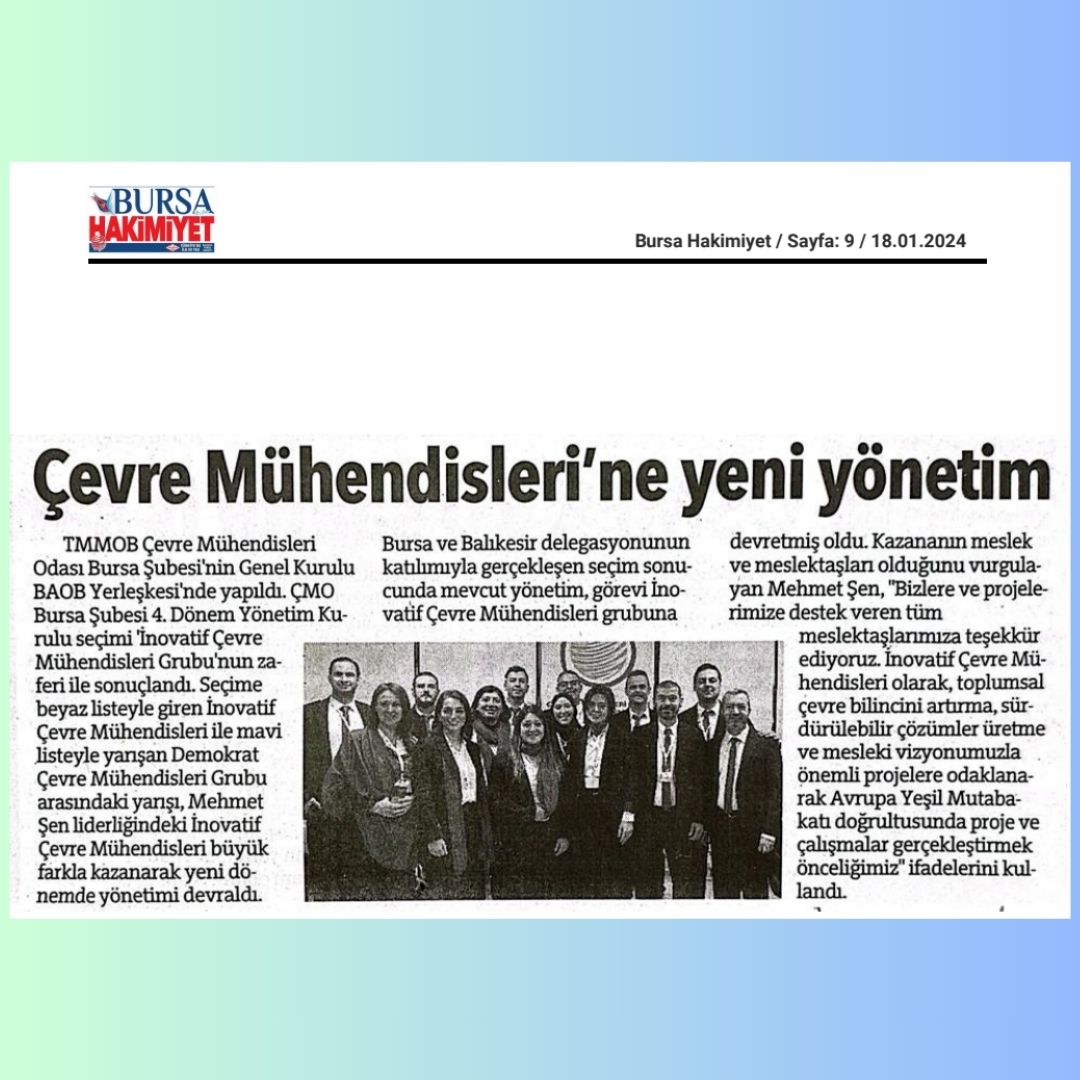 BURSA HAKİMİYET

Bursa Hakimiyet / Sayfa: 9 / 18.01.2024

Çevre Mühendisleri'ne yeni yönetim

TMMOB Çevre Mühendisleri Odası Bursa Şubesi'nin Genel Kurulu BAOB Yerleşkesi'nde yapıldı. ÇMO Bursa Şubesi 4. Dönem Yönetim Kurulu seçimi 'İnovatif Çevre Mühendisleri Grubu'nun zaferi ile sonuçlandı. Seçime beyaz listeyle giren İnovatif Çevre Mühendisleri ile mavi listeyle yarışan Demokrat Çevre Mühendisleri Grubu arasındaki yarışı, Mehmet Şen liderliğindeki İnovatif Çevre Mühendisleri büyük farkla kazanarak yeni dönemde yönetimi devraldı.

Bursa ve Balıkesir delegasyonunun katılımıyla gerçekleşen seçim sonucunda mevcut yönetim, görevi İnovatif Çevre Mühendisleri grubuna

devretmiş oldu. Kazananın meslek ve meslektaşları olduğunu vurgulayan Mehmet Şen, "Bizlere ve projelerimize destek veren tüm meslektaşlarımıza teşekkür ediyoruz. İnovatif Çevre Mühendisleri olarak, toplumsal çevre bilincini artırma, sürdürülebilir çözümler üretme ve mesleki vizyonumuzla önemli projelere odaklanarak Avrupa Yeşil Mutabakatı doğrultusunda proje ve çalışmalar gerçekleştirmek önceliğimiz" ifadelerini kullandı.